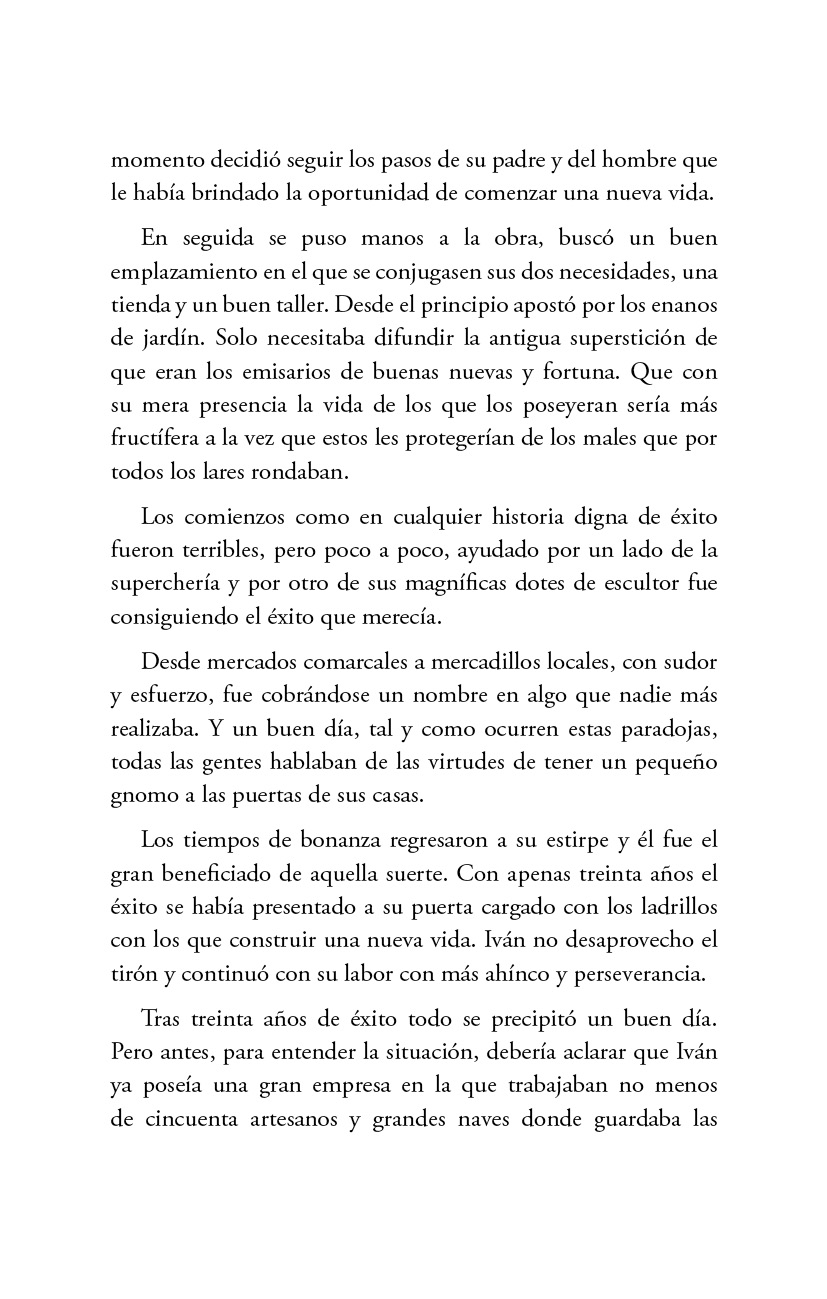 momento decidió seguir los pasos de su padre y del hombre que le había brindado la oportunidad de comenzar una nueva vida.

En seguida se puso manos a la obra, buscó un buen emplazamiento en el que se conjugasen sus dos necesidades, una tienda y un buen taller. Desde el principio apostó por los enanos de jardín. Solo necesitaba difundir la antigua superstición de que eran los emisarios de buenas nuevas y fortuna. Que con su mera presencia la vida de los que los poseyeran sería más fructífera a la vez que estos les protegerían de los males que por todos los lares rondaban.

Los comienzos como en cualquier historia digna de éxito fueron terribles, pero poco a poco, ayudado por un lado de la superchería y por otro de sus magníficas dotes de escultor fue consiguiendo el éxito que merecía.

Desde mercados comarcales a mercadillos locales, con sudor y esfuerzo, fue cobrándose un nombre en algo que nadie más realizaba. Y un buen día, tal y como ocurren estas paradojas, todas las gentes hablaban de las virtudes de tener un pequeño gnomo a las puertas de sus casas.

Los tiempos de bonanza regresaron a su estirpe y él fue el gran beneficiado de aquella suerte. Con apenas treinta años el éxito se había presentado a su puerta cargado con los ladrillos con los que construir una nueva vida. Iván no desaprovecho el tirón y continuó con su labor con más ahínco y perseverancia.

Tras treinta años de éxito todo se precipitó un buen día. Pero antes, para entender la situación, debería aclarar que Iván ya poseía una gran empresa en la que trabajaban no menos de cincuenta artesanos y grandes naves donde guardaba las